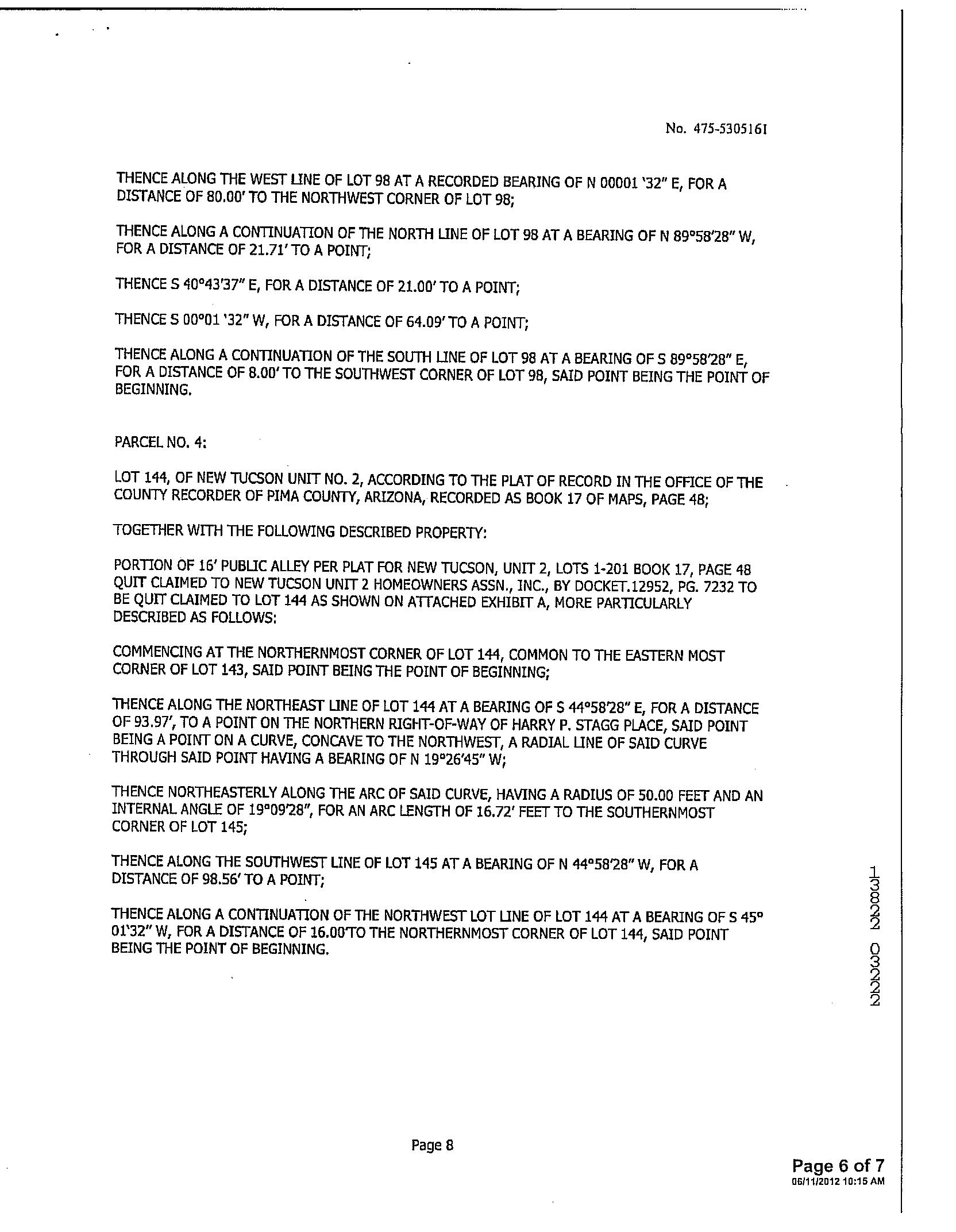 No. 475-5305161

THENCE ALONG THE WEST LINE OF LOT 98 AT A RECORDED BEARING OF N 00001 '32" E, FOR A DISTANCE OF 80.00' TO THE NORTHWEST CORNER OF LOT 98;

THENCE ALONG A CONTINUATION OF THE NORTH LINE OF LOT 98 AT A BEARING OF N 89°58'28" W, FOR A DISTANCE OF 21.71' TO A POINT;

THENCE S 40°43'37" E, FOR A DISTANCE OF 21.00' TO A POINT;

THENCE S 00°01 '32" W, FOR A DISTANCE OF 64.09' TO A POINT;

THENCE ALONG A CONTINUATION OF THE SOUTH LINE OF LOT 98 AT A BEARING OF S 89°58'28" E, FOR A DISTANCE OF 8.00' TO THE SOUTHWEST CORNER OF LOT 98, SAID POINT BEING THE POINT OF BEGINNING.

PARCEL NO. 4:

LOT 144, OF NEW TUCSON UNIT NO. 2, ACCORDING TO THE PLAT OF RECORD IN THE OFFICE OF THE COUNTY RECORDER OF PIMA COUNTY, ARIZONA, RECORDED AS BOOK 17 OF MAPS, PAGE 48;

TOGETHER WITH THE FOLLOWING DESCRIBED PROPERTY:

PORTION OF 16' PUBLIC ALLEY PER PLAT FOR NEW TUCSON, UNIT 2, LOTS 1-201 BOOK 17, PAGE 48 QUIT CLAIMED TO NEW TUCSON UNIT 2 HOMEOWNERS ASSN., INC., BY DOCKET.12952, PG. 7232 TO BE QUIT CLAIMED TO LOT 144 AS SHOWN ON ATTACHED EXHIBIT A, MORE PARTICULARLY DESCRIBED AS FOLLOWS:

COMMENCING AT THE NORTHERNMOST CORNER OF LOT 144, COMMON TO THE EASTERN MOST CORNER OF LOT 143, SAID POINT BEING THE POINT OF BEGINNING;

THENCE ALONG THE NORTHEAST LINE OF LOT 144 AT A BEARING OF S 44°58'28" E, FOR A DISTANCE OF 93.97', TO A POINT ON THE NORTHERN RIGHT-OF-WAY OF HARRY P. STAGG PLACE, SAID POINT BEING A POINT ON A CURVE, CONCAVE TO THE NORTHWEST, A RADIAL LINE OF SAID CURVE THROUGH SAID POINT HAVING A BEARING OF N 19°26'45" W;

THENCE NORTHEASTERLY ALONG THE ARC OF SAID CURVE, HAVING A RADIUS OF 50.00 FEET AND AN INTERNAL ANGLE OF 19°09'28", FOR AN ARC LENGTH OF 16.72' FEET TO THE SOUTHERNMOST CORNER OF LOT 145;

THENCE ALONG THE SOUTHWEST LINE OF LOT 145 AT A BEARING OF N 44°58'28" W, FOR A DISTANCE OF 98.56' TO A POINT;

THENCE ALONG A CONTINUATION OF THE NORTHWEST LOT LINE OF LOT 144 AT A BEARING OF S 45° 01'32" W, FOR A DISTANCE OF 16.00'TO THE NORTHERNMOST CORNER OF LOT 144, SAID POINT BEING THE POINT OF BEGINNING.

13822 03222

Page 8

Page 6 of 7
06/11/2012 10:15 AM